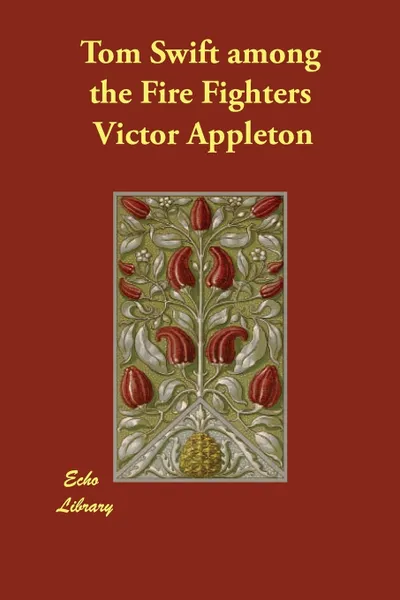 Tom Swift among the Fire Fighters
Victor Appleton

Echo
Library